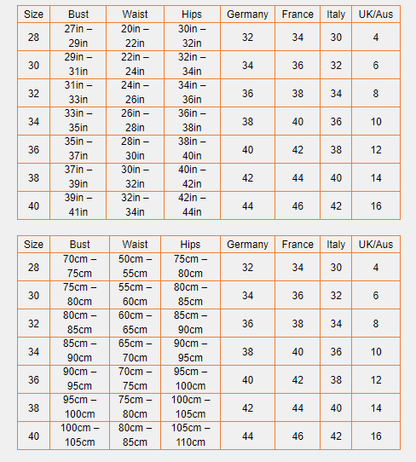 | Size | Bust | Waist | Hips | Germany | France | Italy | UK/Aus |
|---|---|---|---|---|---|---|---|
| 28 | 27in – 29in | 20in – 22in | 30in – 32in | 32 | 34 | 30 | 4 |
| 30 | 29in – 31in | 22in – 24in | 32in – 34in | 34 | 36 | 32 | 6 |
| 32 | 31in – 33in | 24in – 26in | 34in – 36in | 36 | 38 | 34 | 8 |
| 34 | 33in – 35in | 26in – 28in | 36in – 38in | 38 | 40 | 36 | 10 |
| 36 | 35in – 37in | 28in – 30in | 38in – 40in | 40 | 42 | 38 | 12 |
| 38 | 37in – 39in | 30in – 32in | 40in – 42in | 42 | 44 | 40 | 14 |
| 40 | 39in – 41in | 32in – 34in | 42in – 44in | 44 | 46 | 42 | 16 |

| Size | Bust | Waist | Hips | Germany | France | Italy | UK/Aus |
|---|---|---|---|---|---|---|---|
| 28 | 70cm – 75cm | 50cm – 55cm | 75cm – 80cm | 32 | 34 | 30 | 4 |
| 30 | 75cm – 80cm | 55cm – 60cm | 80cm – 85cm | 34 | 36 | 32 | 6 |
| 32 | 80cm – 85cm | 60cm – 65cm | 85cm – 90cm | 36 | 38 | 34 | 8 |
| 34 | 85cm – 90cm | 65cm – 70cm | 90cm – 95cm | 38 | 40 | 36 | 10 |
| 36 | 90cm – 95cm | 70cm – 75cm | 95cm – 100cm | 40 | 42 | 38 | 12 |
| 38 | 95cm – 100cm | 75cm – 80cm | 100cm – 105cm | 42 | 44 | 40 | 14 |
| 40 | 100cm – 105cm | 80cm – 85cm | 105cm – 110cm | 44 | 46 | 42 | 16 |